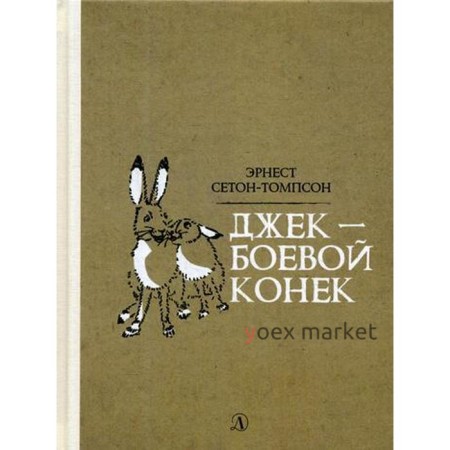 ЭРНЕСТ
СЕТОН-ТОМПСОН

ДЖЕК —
БОЕВОЙ
КОНЕК

yoex market

Д